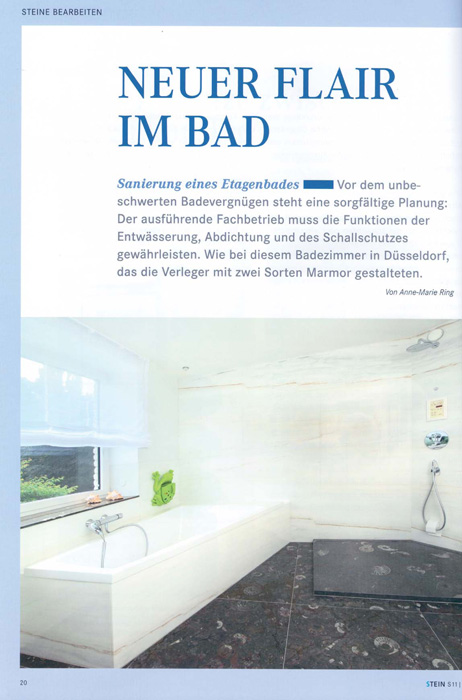 STEINE BEARBEITEN

NEUER FLAIR IM BAD

Sanierung eines Etagenbades Vor dem unbeschwerten Badevergnügen steht eine sorgfältige Planung: Der ausführende Fachbetrieb muss die Funktionen der Entwässerung, Abdichtung und des Schallschutzes gewährleisten. Wie bei diesem Badezimmer in Düsseldorf, das die Verleger mit zwei Sorten Marmor gestalteten.

Von Anne-Marie Ring

20

STEIN S11 |